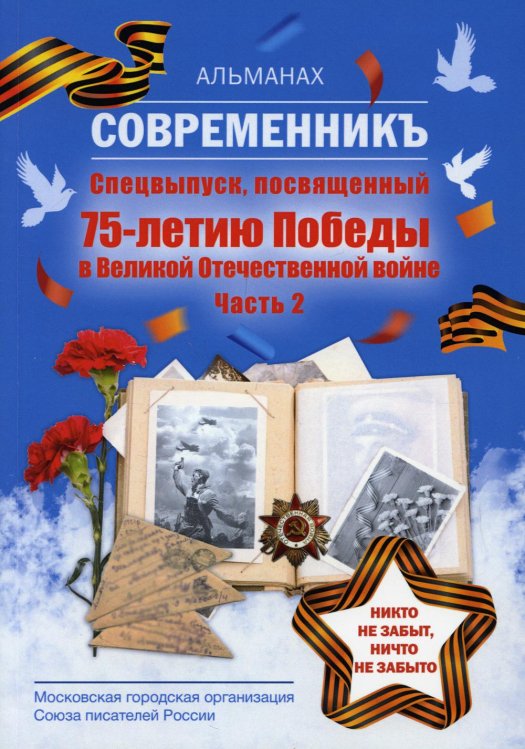 АЛЬМАНАХ

СОВРЕМЕННИКЪ

Спецвыпуск, посвященный
75-летию Победы
в Великой Отечественной войне
Часть 2

НИКТО НЕ ЗАБЫТ, НИЧТО НЕ ЗАБЫТО

Московская городская организация
Союза писателей России